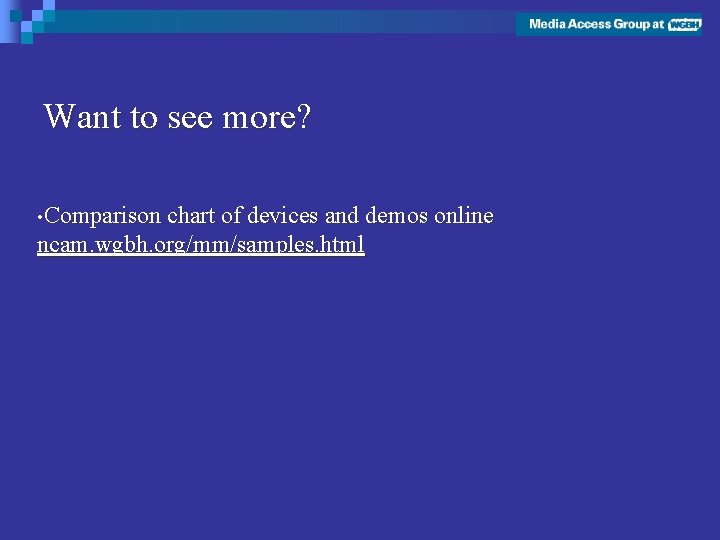 Media Access Group at WGBH

Want to see more?

•Comparison chart of devices and demos online ncam.wgbh.org/mm/samples.html